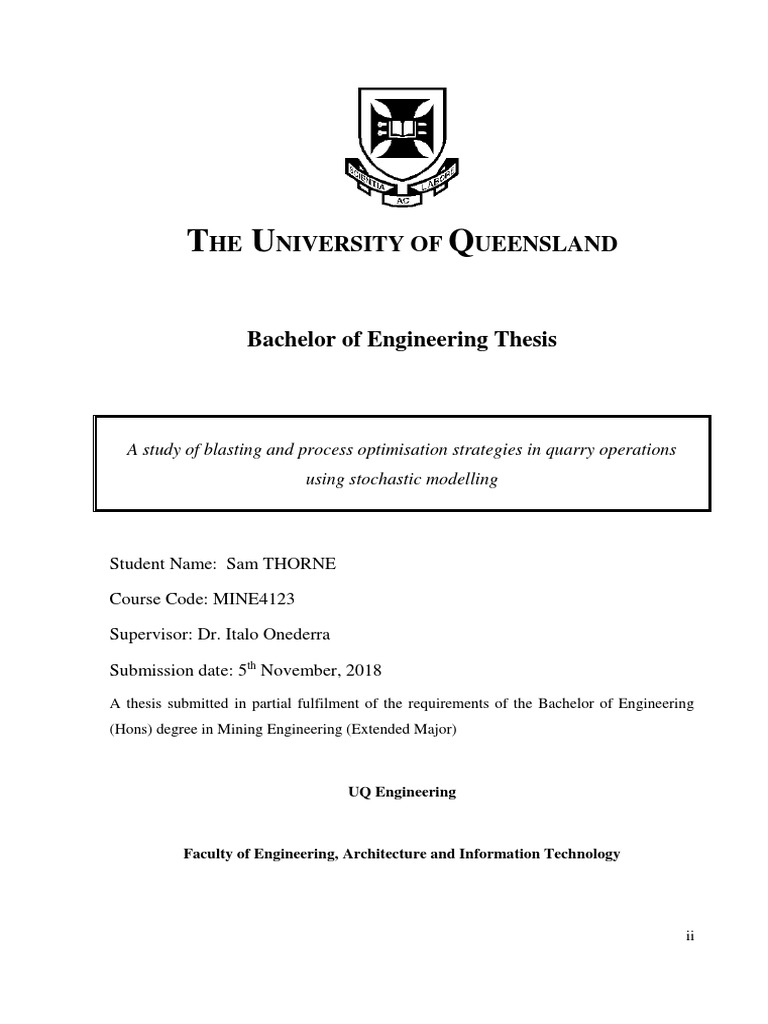 SCIENTIA AC LABORE

THE UNIVERSITY OF QUEENSLAND

Bachelor of Engineering Thesis

A study of blasting and process optimisation strategies in quarry operations using stochastic modelling

Student Name: Sam THORNE

Course Code: MINE4123

Supervisor: Dr. Italo Onederra

Submission date: 5$^{th}$ November, 2018

A thesis submitted in partial fulfilment of the requirements of the Bachelor of Engineering (Hons) degree in Mining Engineering (Extended Major)

UQ Engineering

Faculty of Engineering, Architecture and Information Technology

ii